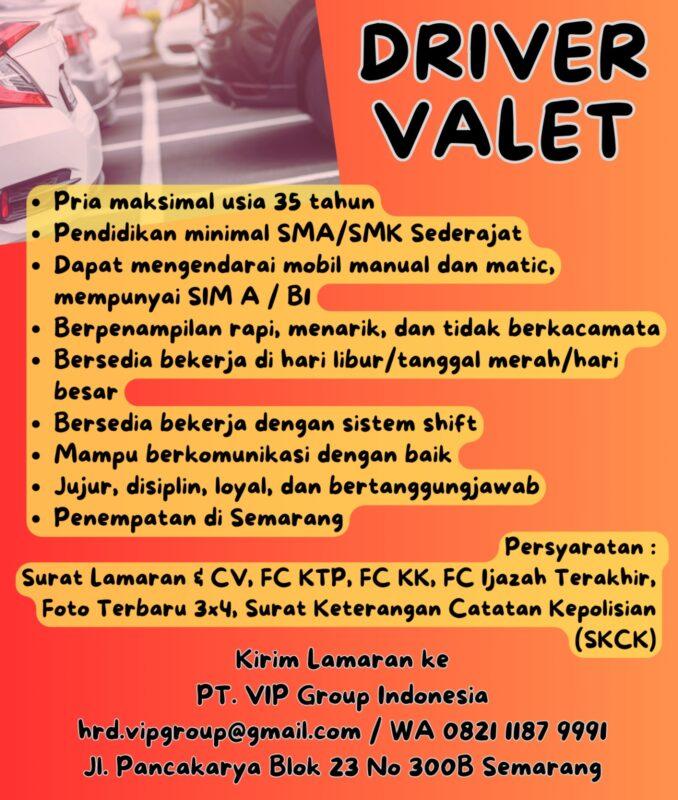 DRIVER VALET

• Pria maksimal usia 35 tahun
• Pendidikan minimal SMA/SMK Sederajat
• Dapat mengendarai mobil manual dan matic, mempunyai SIM A / B1
• Berpenampilan rapi, menarik, dan tidak berkacamata
• Bersedia bekerja di hari libur/tanggal merah/hari besar
• Bersedia bekerja dengan sistem shift
• Mampu berkomunikasi dengan baik
• Jujur, disiplin, loyal, dan bertanggungjawab
• Penempatan di Semarang

Persyaratan :
Surat Lamaran & CV, FC KTP, FC KK, FC Ijazah Terakhir, Foto Terbaru 3x4, Surat Keterangan Catatan Kepolisian (SKCK)

Kirim Lamaran ke
PT. VIP Group Indonesia
hrd.vipgroup@gmail.com / WA 0821 1187 9991
Jl. Pancakarya Blok 23 No 300B Semarang